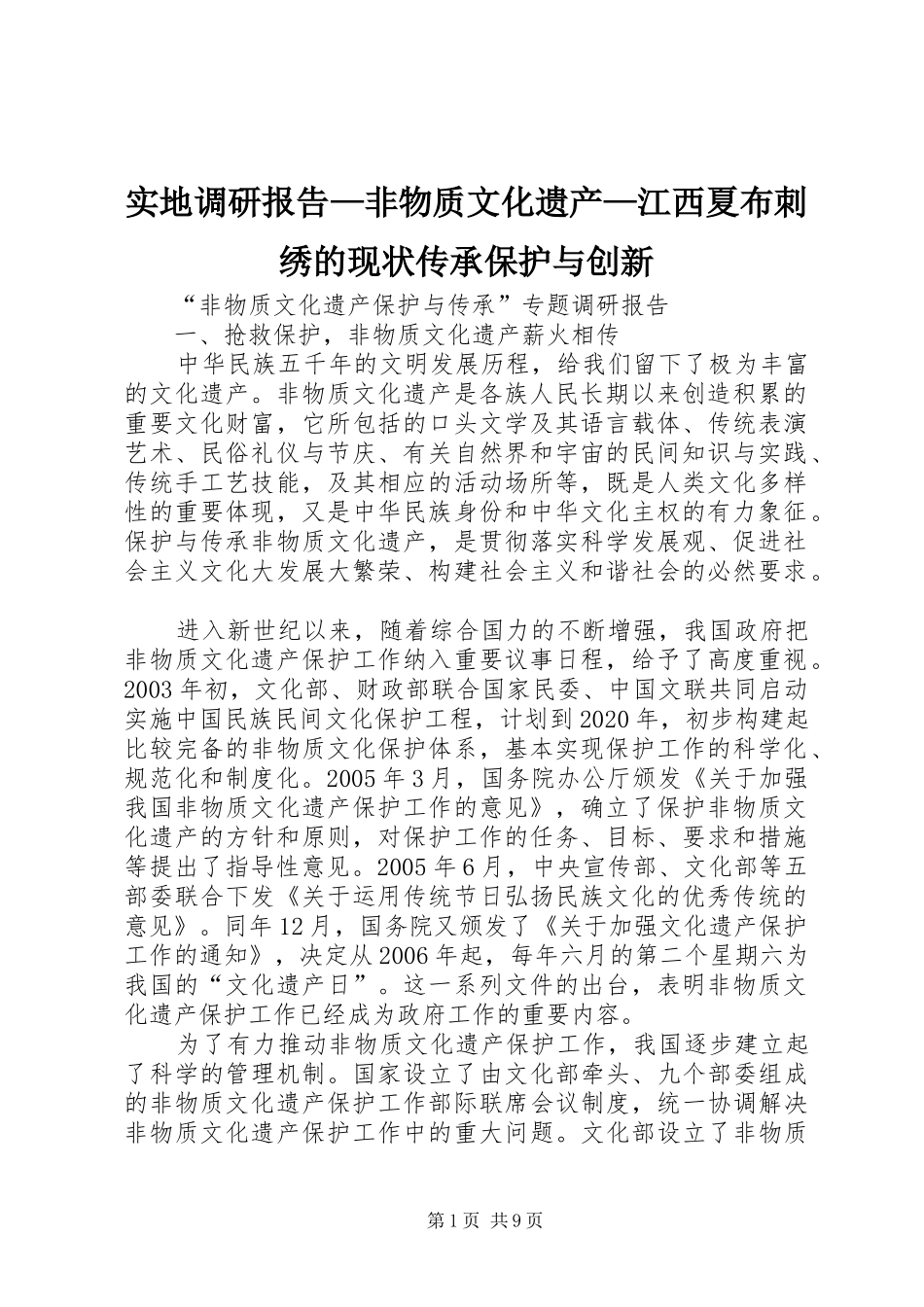 实地调研报告—非物质文化遗产—江西夏布刺绣的现状传承保护与创新

“非物质文化遗产保护与传承”专题调研报告

一、抢救保护，非物质文化遗产薪火相传

中华民族五千年的文明发展历程，给我们留下了极为丰富的文化遗产。非物质文化遗产是各族人民长期以来创造积累的重要文化财富，它所包括的口头文学及其语言载体、传统表演艺术、民俗礼仪与节庆、有关自然界和宇宙的民间知识与实践、传统手工艺技能，及其相应的活动场所等，既是人类文化多样性的重要体现，又是中华民族身份和中华文化主权的有力象征。保护与传承非物质文化遗产，是贯彻落实科学发展观、促进社会主义文化大发展大繁荣、构建社会主义和谐社会的必然要求。

进入新世纪以来，随着综合国力的不断增强，我国政府把非物质文化遗产保护工作纳入重要议事日程，给予了高度重视。2003年初，文化部、财政部联合国家民委、中国文联共同启动实施中国民族民间文化保护工程，计划到2020年，初步构建起比较完备的非物质文化保护体系，基本实现保护工作的科学化、规范化和制度化。2005年3月，国务院办公厅颁发《关于加强我国非物质文化遗产保护工作的意见》，确立了保护非物质文化遗产的方针和原则，对保护工作的任务、目标、要求和措施等提出了指导性意见。2005年6月，中央宣传部、文化部等五部委联合下发《关于运用传统节日弘扬民族文化的优秀传统的意见》。同年12月，国务院又颁发了《关于加强文化遗产保护工作的通知》，决定从2006年起，每年六月的第二个星期六为我国的“文化遗产日”。这一系列文件的出台，表明非物质文化遗产保护工作已经成为政府工作的重要内容。

为了有力推动非物质文化遗产保护工作，我国逐步建立起了科学的管理机制。国家设立了由文化部牵头、九个部委组成的非物质文化遗产保护工作部际联席会议制度，统一协调解决非物质文化遗产保护工作中的重大问题。文化部设立了非物质

第1页 共9页